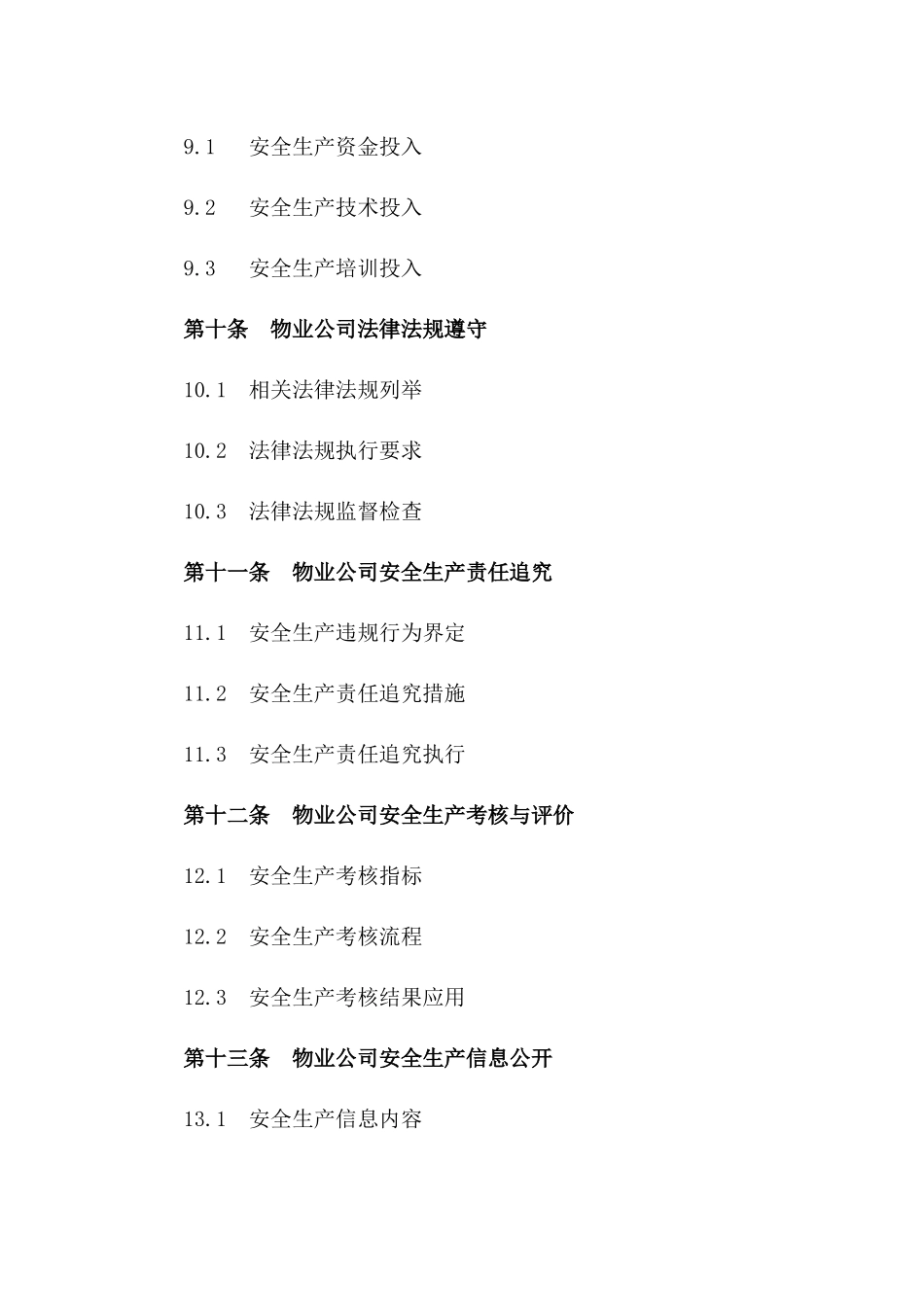 9.1　安全生产资金投入

9.2　安全生产技术投入

9.3　安全生产培训投入

第十条　物业公司法律法规遵守

10.1　相关法律法规列举

10.2　法律法规执行要求

10.3　法律法规监督检查

第十一条　物业公司安全生产责任追究

11.1　安全生产违规行为界定

11.2　安全生产责任追究措施

11.3　安全生产责任追究执行

第十二条　物业公司安全生产考核与评价

12.1　安全生产考核指标

12.2　安全生产考核流程

12.3　安全生产考核结果应用

第十三条　物业公司安全生产信息公开

13.1　安全生产信息内容